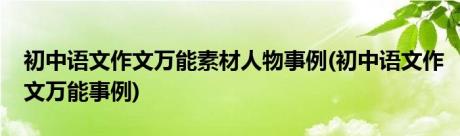 初中语文作文万能素材人物事例(初中语文作文万能事例)